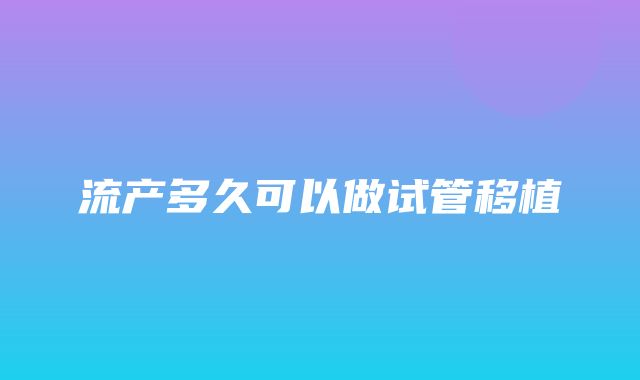 流产多久可以做试管移植